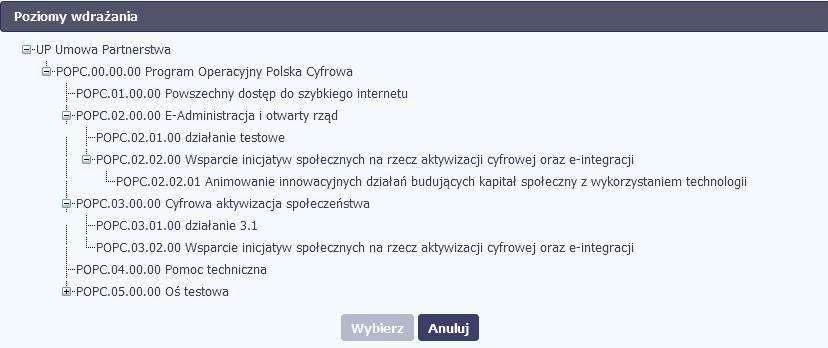 Poziomy wdrażania

UP Umowa Partnerstwa
POPC.00.00.00 Program Operacyjny Polska Cyfrowa
POPC.01.00.00 Powszechny dostęp do szybkiego internetu
POPC.02.00.00 E-Administracja i otwarty rząd
POPC.02.01.00 działanie testowe
POPC.02.02.00 Wsparcie inicjatyw społecznych na rzecz aktywizacji cyfrowej oraz e-integracji
POPC.02.02.01 Animowanie innowacyjnych działań budujących kapitał społeczny z wykorzystaniem technologii
POPC.03.00.00 Cyfrowa aktywizacja społeczeństwa
POPC.03.01.00 działanie 3.1
POPC.03.02.00 Wsparcie inicjatyw społecznych na rzecz aktywizacji cyfrowej oraz e-integracji
POPC.04.00.00 Pomoc techniczna
POPC.05.00.00 Oś testowa

Wybierz Anuluj